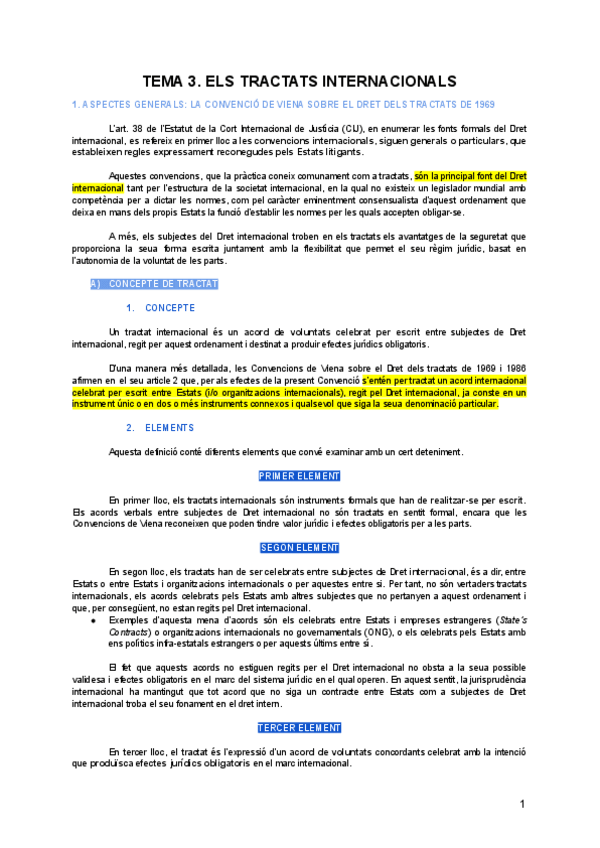 TEMA 3. ELS TRACTATS INTERNACIONALS

1. ASPECTES GENERALS: LA CONVENCIÓ DE VIENA SOBRE EL DRET DELS TRACTATS DE 1969

L'art. 38 de l'Estatut de la Cort Internacional de Justícia (CIJ), en enumerar les fonts formals del Dret internacional, es refereix en primer lloc a les convencions internacionals, siguen generals o particulars, que estableixen regles expressament reconegudes pels Estats litigants.

Aquestes convencions, que la pràctica coneix comunament com a tractats, són la principal font del Dret internacional tant per l'estructura de la societat internacional, en la qual no existeix un legislador mundial amb competència per a dictar les normes, com pel caràcter eminentment consensualista d'aquest ordenament que deixa en mans dels propis Estats la funció d'establir les normes per les quals accepten obligar-se.

A més, els subjectes del Dret internacional troben en els tractats els avantatges de la seguretat que proporciona la seua forma escrita juntament amb la flexibilitat que permet el seu règim jurídic, basat en l'autonomia de la voluntat de les parts.

A) CONCEPTE DE TRACTAT

1. CONCEPTE

Un tractat internacional és un acord de voluntats celebrat per escrit entre subjectes de Dret internacional, regit per aquest ordenament i destinat a produir efectes jurídics obligatoris.

D'una manera més detallada, les Convencions de Viena sobre el Dret dels tractats de 1969 i 1986 afirmen en el seu article 2 que, per als efectes de la present Convenció s'entén per tractat un acord internacional celebrat per escrit entre Estats (i/o organitzacions internacionals), regit pel Dret internacional, ja conste en un instrument únic o en dos o més instruments connexos i qualsevol que siga la seua denominació particular.

2. ELEMENTS

Aquesta definició conté diferents elements que convé examinar amb un cert deteniment.

PRIMER ELEMENT

En primer lloc, els tractats internacionals són instruments formals que han de realitzar-se per escrit. Els acords verbals entre subjectes de Dret internacional no són tractats en sentit formal, encara que les Convencions de Viena reconeixen que poden tindre valor jurídic i efectes obligatoris per a les parts.

SEGON ELEMENT

En segon lloc, els tractats han de ser celebrats entre subjectes de Dret internacional, és a dir, entre Estats o entre Estats i organitzacions internacionals o per aquestes entre si. Per tant, no són vertaders tractats internacionals, els acords celebrats pels Estats amb altres subjectes que no pertanyen a aquest ordenament i que, per consegüent, no estan regits pel Dret internacional.

● Exemples d'aquesta mena d'acords són els celebrats entre Estats i empreses estrangeres (State's Contracts) o organitzacions internacionals no governamentals (ONG), o els celebrats pels Estats amb ens polítics infra-estatals estrangers o per aquests últims entre si.

El fet que aquests acords no estiguen regits per el Dret internacional no obsta a la seua possible validesa i efectes obligatoris en el marc del sistema jurídic en el qual operen. En aquest sentit, la jurisprudència internacional ha mantingut que tot acord que no siga un contracte entre Estats com a subjectes de Dret internacional troba el seu fonament en el dret intern.

TERCER ELEMENT

En tercer lloc, el tractat és l'expressió d'un acord de voluntats concordants celebrat amb la intenció que produïsca efectes jurídics obligatoris en el marc internacional.

1